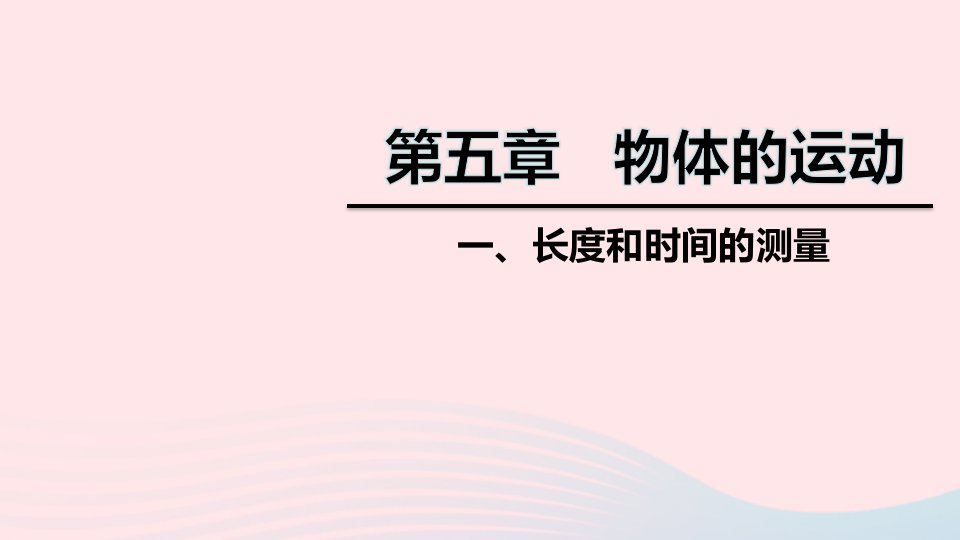 第五章　物体的运动

一、长度和时间的测量